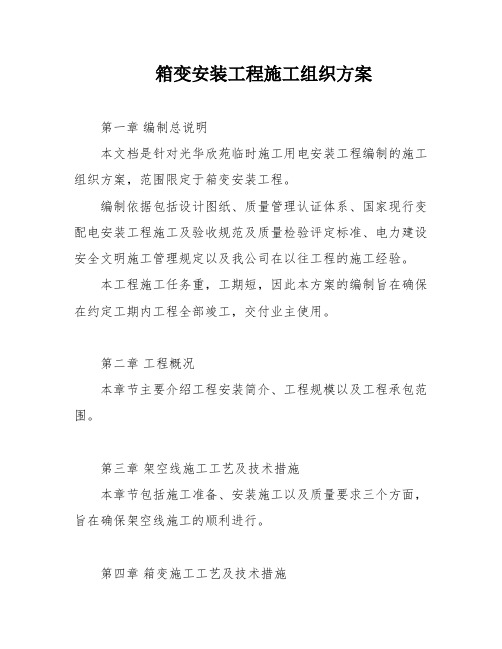 箱变安装工程施工组织方案

第一章 编制总说明

本文档是针对光华欣苑临时施工用电安装工程编制的施工组织方案，范围限定于箱变安装工程。

编制依据包括设计图纸、质量管理认证体系、国家现行变配电安装工程施工及验收规范及质量检验评定标准、电力建设安全文明施工管理规定以及我公司在以往工程的施工经验。

本工程施工任务重，工期短，因此本方案的编制旨在确保在约定工期内工程全部竣工，交付业主使用。

第二章 工程概况

本章节主要介绍工程安装简介、工程规模以及工程承包范围。

第三章 架空线施工工艺及技术措施

本章节包括施工准备、安装施工以及质量要求三个方面，旨在确保架空线施工的顺利进行。

第四章 箱变施工工艺及技术措施